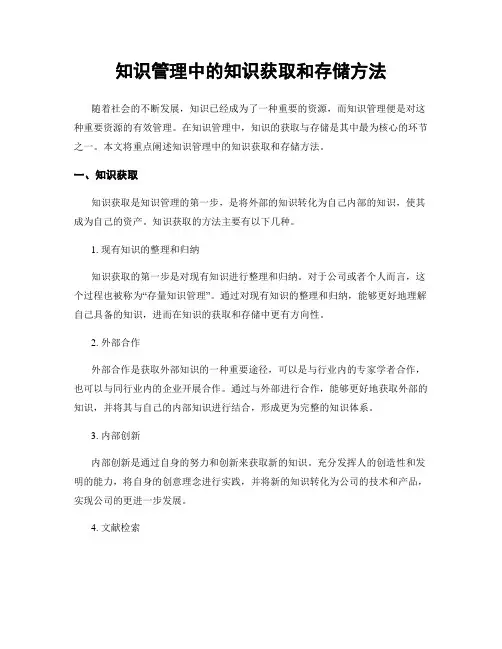 知识管理中的知识获取和存储方法

随着社会的不断发展，知识已经成为了一种重要的资源，而知识管理便是对这种重要资源的有效管理。在知识管理中，知识的获取与存储是其中最为核心的环节之一。本文将重点阐述知识管理中的知识获取和存储方法。

一、知识获取

知识获取是知识管理的第一步，是将外部的知识转化为自己内部的知识，使其成为自己的资产。知识获取的方法主要有以下几种。

1. 现有知识的整理和归纳

知识获取的第一步是对现有知识进行整理和归纳。对于公司或者个人而言，这个过程也被称为“存量知识管理”。通过对现有知识的整理和归纳，能够更好地理解自己具备的知识，进而在知识的获取和存储中更有方向性。

2. 外部合作

外部合作是获取外部知识的一种重要途径，可以是与行业内的专家学者合作，也可以与同行业内的企业开展合作。通过与外部进行合作，能够更好地获取外部的知识，并将其与自己的内部知识进行结合，形成更为完整的知识体系。

3. 内部创新

内部创新是通过自身的努力和创新来获取新的知识，充分发挥人的创造性和发明的能力，将自身的创意理念进行实践，并将新的知识转化为公司的技术和产品，实现公司的更进一步发展。

4. 文献检索